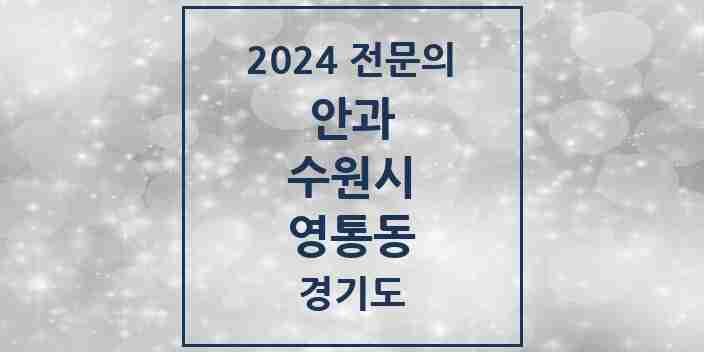 2024 전문의

안과

수원시

영통동

경기도